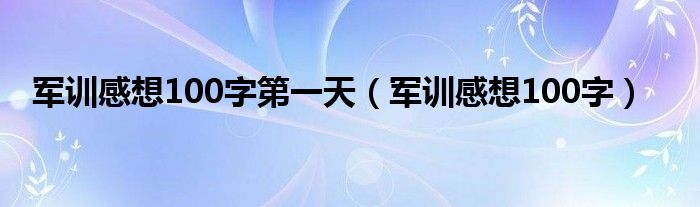 军训感想100字第一天（军训感想100字）